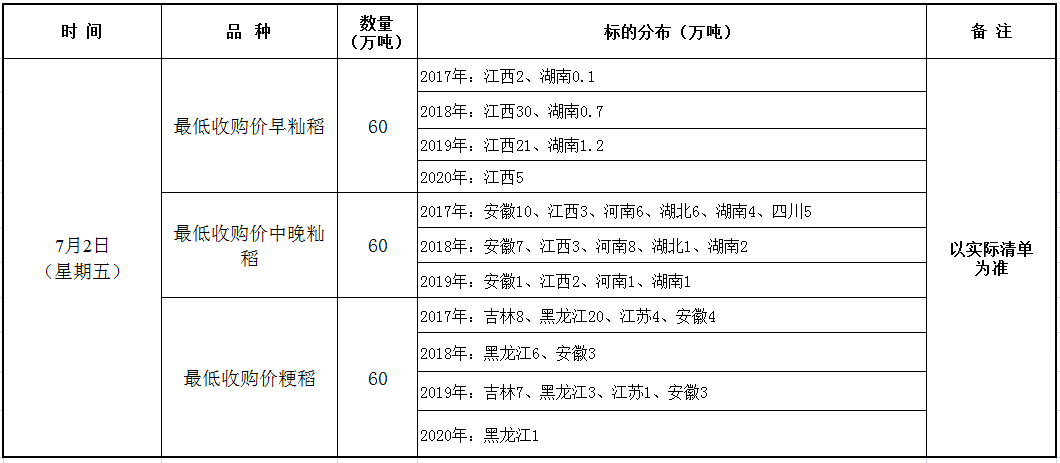 | 时 间 | 品 种 | 数量（万吨） | 标的分布（万吨） | 备 注 |
|---|---|---|---|---|
| 7月2日（星期五） | 最低收购价早籼稻 | 60 | 2017年：江西2、湖南0.1 | 以实际清单为准 |
| | | | 2018年：江西30、湖南0.7 | |
| | | | 2019年：江西21、湖南1.2 | |
| | | | 2020年：江西5 | |
| | 最低收购价中晚籼稻 | 60 | 2017年：安徽10、江西3、河南6、湖北6、湖南4、四川5 | |
| | | | 2018年：安徽7、江西3、河南8、湖北1、湖南2 | |
| | | | 2019年：安徽1、江西2、河南1、湖南1 | |
| | 最低收购价粳稻 | 60 | 2017年：吉林8、黑龙江20、江苏4、安徽4 | |
| | | | 2018年：黑龙江6、安徽3 | |
| | | | 2019年：吉林7、黑龙江3、江苏1、安徽3 | |
| | | | 2020年：黑龙江1 | |